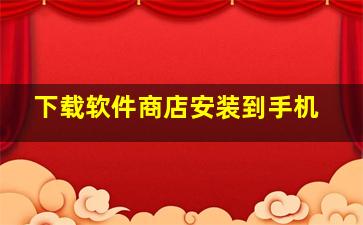 下载软件商店安装到手机